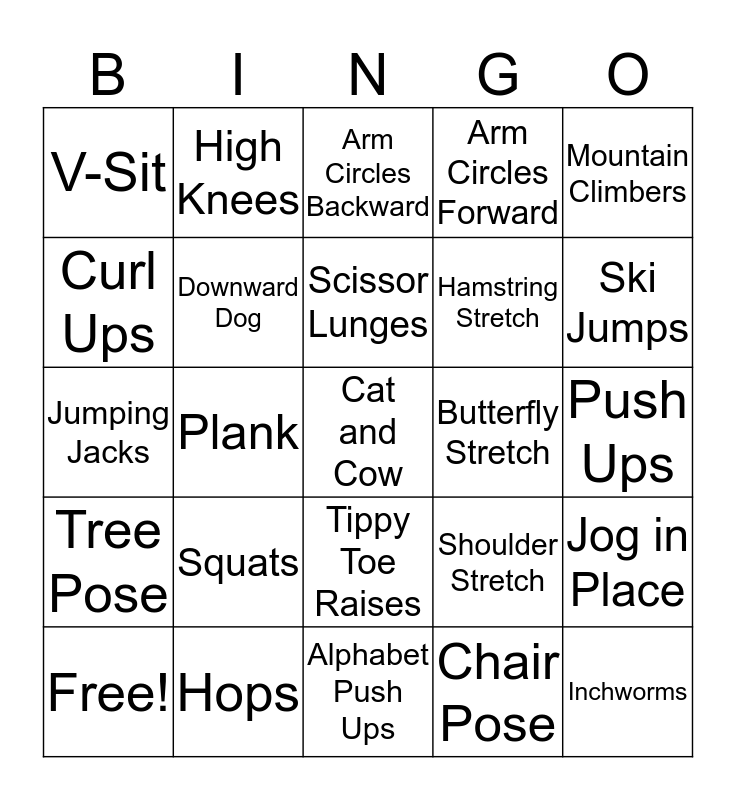 | B | I | N | G | O |
|---|---|---|---|---|
| V-Sit | High Knees | Arm Circles Backward | Arm Circles Forward | Mountain Climbers |
| Curl Ups | Downward Dog | Scissor Lunges | Hamstring Stretch | Ski Jumps |
| Jumping Jacks | Plank | Cat and Cow | Butterfly Stretch | Push Ups |
| Tree Pose | Squats | Tippy Toe Raises | Shoulder Stretch | Jog in Place |
| Free! | Hops | Alphabet Push Ups | Chair Pose | Inchworms |